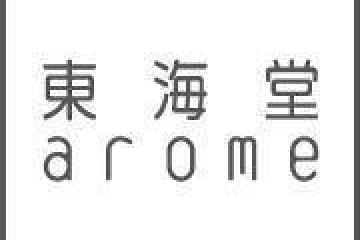 東海堂
arome